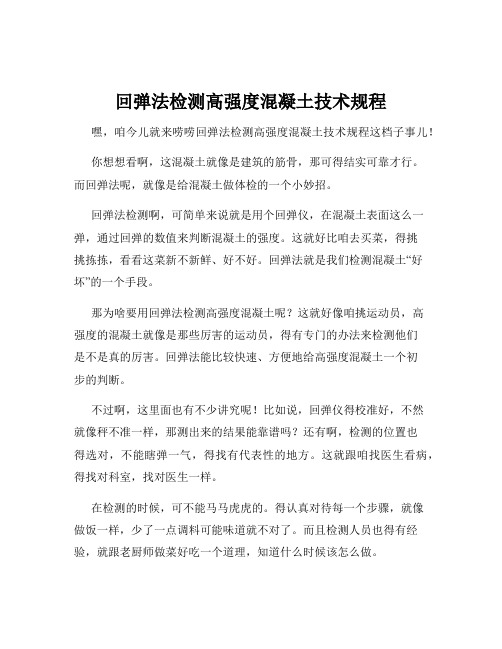 回弹法检测高强度混凝土技术规程

嘿，咱今儿就来唠唠回弹法检测高强度混凝土技术规程这档子事儿！

你想想看啊，这混凝土就像是建筑的筋骨，那可得结实可靠才行。而回弹法呢，就像是给混凝土做体检的一个小妙招。

回弹法检测啊，可简单来说就是用个回弹仪，在混凝土表面这么一弹，通过回弹的数值来判断混凝土的强度。这就好比咱去买菜，得挑挑拣拣，看看这菜新不新鲜、好不好。回弹法就是我们检测混凝土“好坏”的一个手段。

那为啥要用回弹法检测高强度混凝土呢？这就好像咱挑运动员，高强度的混凝土就像是那些厉害的运动员，得有专门的办法来检测他们是不是真的厉害。回弹法能比较快速、方便地给高强度混凝土一个初步的判断。

不过啊，这里面也有不少讲究呢！比如说，回弹仪得校准好，不然就像秤不准一样，那测出来的结果能靠谱吗？还有啊，检测的位置也得选对，不能瞎弹一气，得找有代表性的地方。这就跟咱找医生看病，得找对科室，找对医生一样。

在检测的时候，可不能马马虎虎的。得认真对待每一个步骤，就像做饭一样，少了一点调料可能味道就不对了。而且检测人员也得有经验，就跟老厨师做菜好吃一个道理，知道什么时候该怎么做。